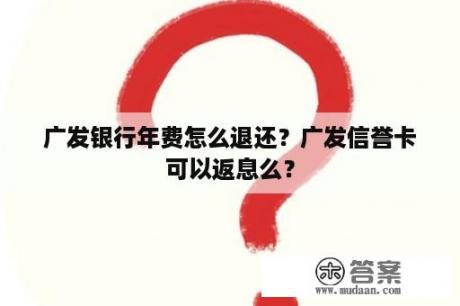 广发银行年费怎么退还？广发信誉卡可以返息么？

木 答案
www.mudaan.com